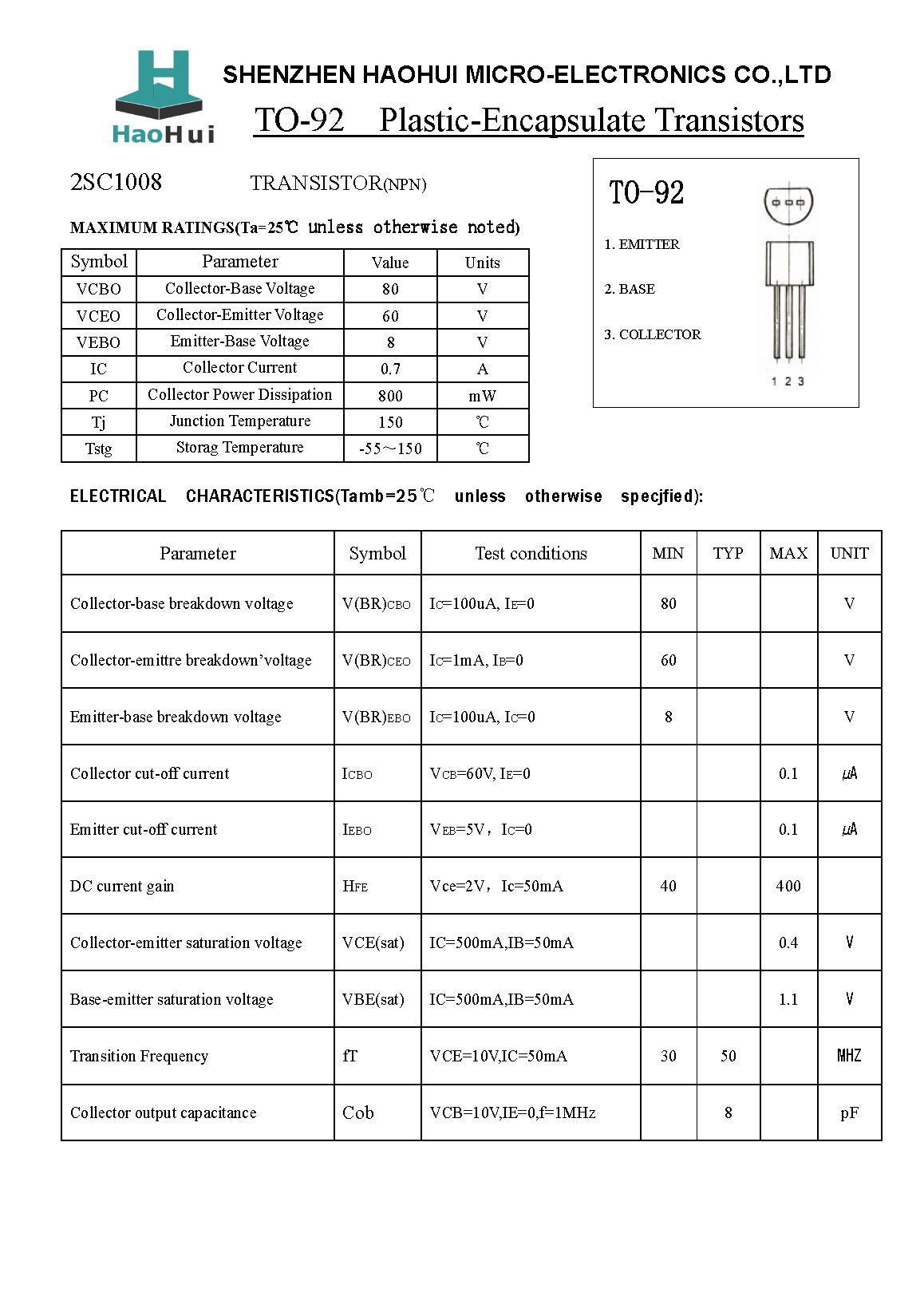 HaoHui

SHENZHEN HAOHUI MICRO-ELECTRONICS CO.,LTD

TO-92 Plastic-Encapsulate Transistors

2SC1008 TRANSISTOR(NPN)

MAXIMUM RATINGS(Ta=25℃ unless otherwise noted)

| Symbol | Parameter | Value | Units |
|---|---|---|---|
| VCBO | Collector-Base Voltage | 80 | V |
| VCEO | Collector-Emitter Voltage | 60 | V |
| VEBO | Emitter-Base Voltage | 8 | V |
| IC | Collector Current | 0.7 | A |
| PC | Collector Power Dissipation | 800 | mW |
| Tj | Junction Temperature | 150 | ℃ |
| Tstg | Storag Temperature | -55～150 | ℃ |

TO-92

1. EMITTER

2. BASE

3. COLLECTOR

1 2 3

ELECTRICAL CHARACTERISTICS(Tamb=25℃ unless otherwise specjfied):

| Parameter | Symbol | Test conditions | MIN | TYP | MAX | UNIT |
|---|---|---|---|---|---|---|
| Collector-base breakdown voltage | V(BR)CBO | IC=100uA, IE=0 | 80 | | | V |
| Collector-emittre breakdown'voltage | V(BR)CEO | IC=1mA, IB=0 | 60 | | | V |
| Emitter-base breakdown voltage | V(BR)EBO | IC=100uA, IC=0 | 8 | | | V |
| Collector cut-off current | ICBO | VCB=60V, IE=0 | | | 0.1 | μA |
| Emitter cut-off current | IEBO | VEB=5V，IC=0 | | | 0.1 | μA |
| DC current gain | HFE | Vce=2V，Ic=50mA | 40 | | 400 | |
| Collector-emitter saturation voltage | VCE(sat) | IC=500mA,IB=50mA | | | 0.4 | V |
| Base-emitter saturation voltage | VBE(sat) | IC=500mA,IB=50mA | | | 1.1 | V |
| Transition Frequency | fT | VCE=10V,IC=50mA | 30 | 50 | | MHZ |
| Collector output capacitance | Cob | VCB=10V,IE=0,f=1MHz | | 8 | | pF |